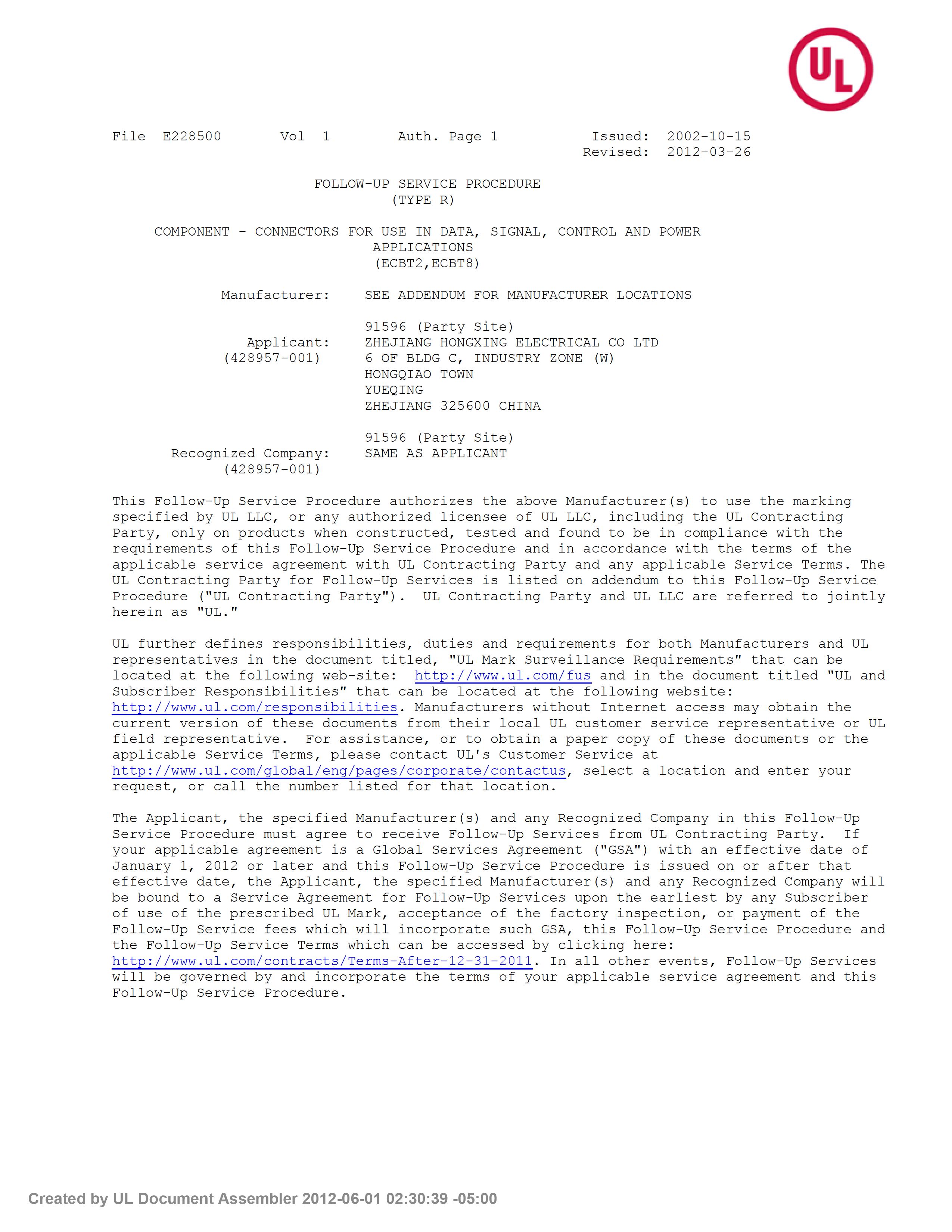 UL

File E228500 Vol 1 Auth. Page 1 Issued: 2002-10-15
Revised: 2012-03-26

FOLLOW-UP SERVICE PROCEDURE
(TYPE R)

COMPONENT - CONNECTORS FOR USE IN DATA, SIGNAL, CONTROL AND POWER APPLICATIONS
(ECBT2,ECBT8)

Manufacturer: SEE ADDENDUM FOR MANUFACTURER LOCATIONS

91596 (Party Site)
Applicant: ZHEJIANG HONGXING ELECTRICAL CO LTD
(428957-001) 6 OF BLDG C, INDUSTRY ZONE (W)
HONGQIAO TOWN
YUEQING
ZHEJIANG 325600 CHINA

91596 (Party Site)
Recognized Company: SAME AS APPLICANT
(428957-001)

This Follow-Up Service Procedure authorizes the above Manufacturer(s) to use the marking specified by UL LLC, or any authorized licensee of UL LLC, including the UL Contracting Party, only on products when constructed, tested and found to be in compliance with the requirements of this Follow-Up Service Procedure and in accordance with the terms of the applicable service agreement with UL Contracting Party and any applicable Service Terms. The UL Contracting Party for Follow-Up Services is listed on addendum to this Follow-Up Service Procedure ("UL Contracting Party"). UL Contracting Party and UL LLC are referred to jointly herein as "UL."

UL further defines responsibilities, duties and requirements for both Manufacturers and UL representatives in the document titled, "UL Mark Surveillance Requirements" that can be located at the following web-site: http://www.ul.com/fus and in the document titled "UL and Subscriber Responsibilities" that can be located at the following website: http://www.ul.com/responsibilities. Manufacturers without Internet access may obtain the current version of these documents from their local UL customer service representative or UL field representative. For assistance, or to obtain a paper copy of these documents or the applicable Service Terms, please contact UL's Customer Service at http://www.ul.com/global/eng/pages/corporate/contactus, select a location and enter your request, or call the number listed for that location.

The Applicant, the specified Manufacturer(s) and any Recognized Company in this Follow-Up Service Procedure must agree to receive Follow-Up Services from UL Contracting Party. If your applicable agreement is a Global Services Agreement ("GSA") with an effective date of January 1, 2012 or later and this Follow-Up Service Procedure is issued on or after that effective date, the Applicant, the specified Manufacturer(s) and any Recognized Company will be bound to a Service Agreement for Follow-Up Services upon the earliest by any Subscriber of use of the prescribed UL Mark, acceptance of the factory inspection, or payment of the Follow-Up Service fees which will incorporate such GSA, this Follow-Up Service Procedure and the Follow-Up Service Terms which can be accessed by clicking here: http://www.ul.com/contracts/Terms-After-12-31-2011. In all other events, Follow-Up Services will be governed by and incorporate the terms of your applicable service agreement and this Follow-Up Service Procedure.

Created by UL Document Assembler 2012-06-01 02:30:39 -05:00